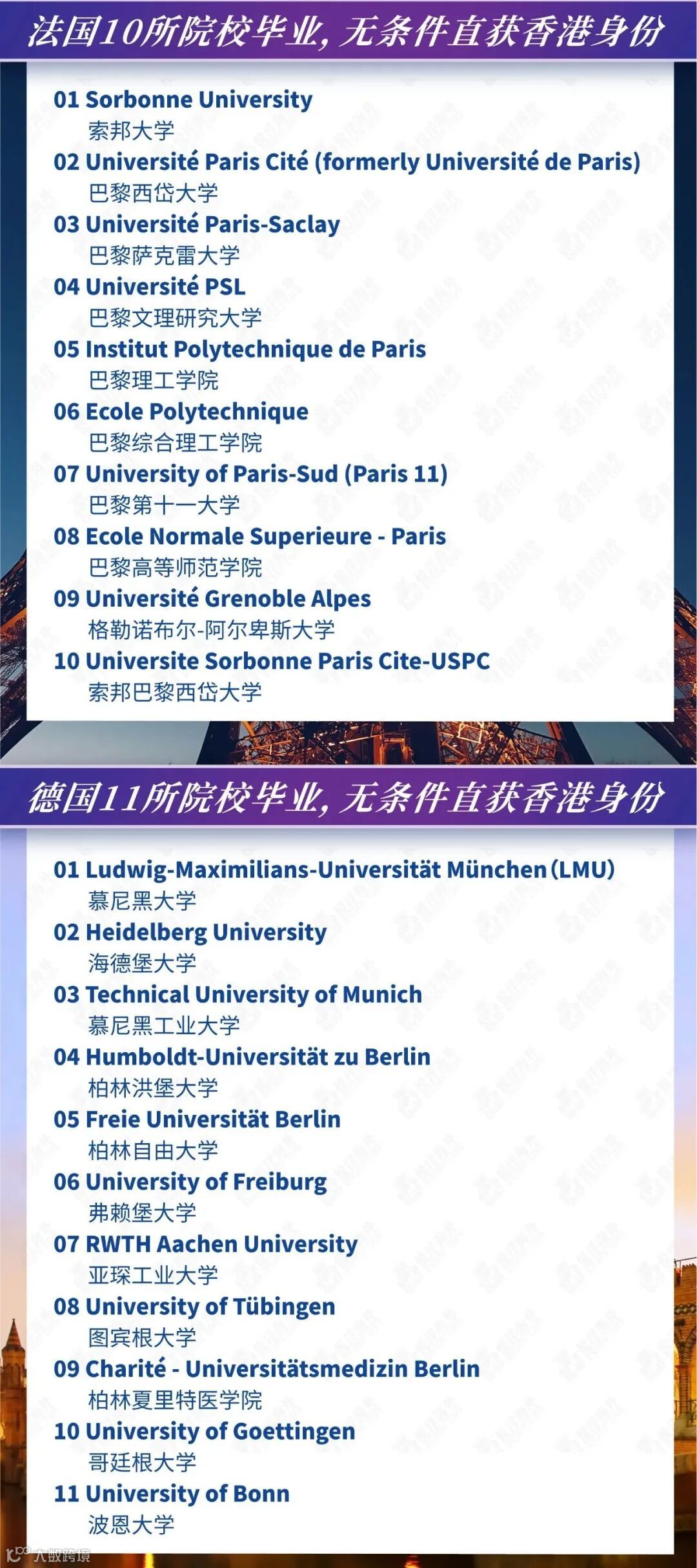 法国10所院校毕业，无条件直获香港身份

01 Sorbonne University
索邦大学
02 Université Paris Cité (formerly Université de Paris)
巴黎西岱大学
03 Université Paris-Saclay
巴黎萨克雷大学
04 Université PSL
巴黎文理研究大学
05 Institut Polytechnique de Paris
巴黎理工学院
06 Ecole Polytechnique
巴黎综合理工学院
07 University of Paris-Sud (Paris 11)
巴黎第十一大学
08 Ecole Normale Superieure - Paris
巴黎高等师范学院
09 Université Grenoble Alpes
格勒诺布尔-阿尔卑斯大学
10 Universite Sorbonne Paris Cite-USPC
索邦巴黎西岱大学

德国11所院校毕业，无条件直获香港身份

01 Ludwig-Maximilians-Universität München (LMU)
慕尼黑大学
02 Heidelberg University
海德堡大学
03 Technical University of Munich
慕尼黑工业大学
04 Humboldt-Universität zu Berlin
柏林洪堡大学
05 Freie Universität Berlin
柏林自由大学
06 University of Freiburg
弗赖堡大学
07 RWTH Aachen University
亚琛工业大学
08 University of Tübingen
图宾根大学
09 Charité - Universitätsmedizin Berlin
柏林夏里特医学院
10 University of Goettingen
哥廷根大学
11 University of Bonn
波恩大学

大数跨境